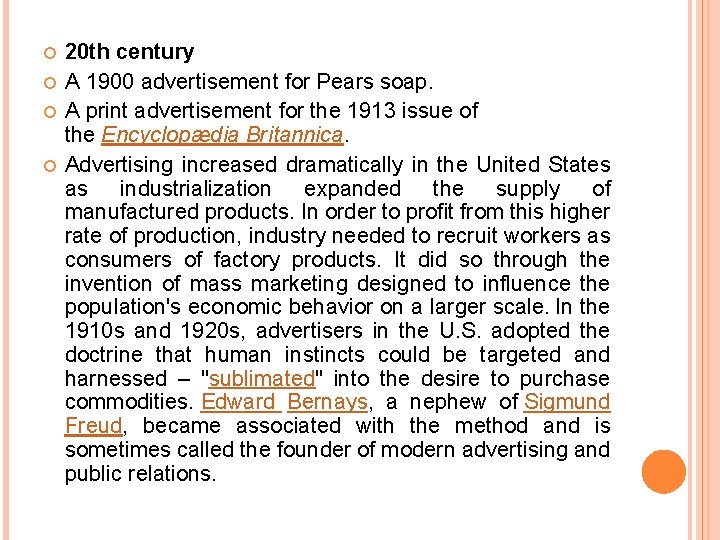 20th century

A 1900 advertisement for Pears soap.

A print advertisement for the 1913 issue of the Encyclopædia Britannica.

Advertising increased dramatically in the United States as industrialization expanded the supply of manufactured products. In order to profit from this higher rate of production, industry needed to recruit workers as consumers of factory products. It did so through the invention of mass marketing designed to influence the population's economic behavior on a larger scale. In the 1910s and 1920s, advertisers in the U.S. adopted the doctrine that human instincts could be targeted and harnessed – "sublimated" into the desire to purchase commodities. Edward Bernays, a nephew of Sigmund Freud, became associated with the method and is sometimes called the founder of modern advertising and public relations.